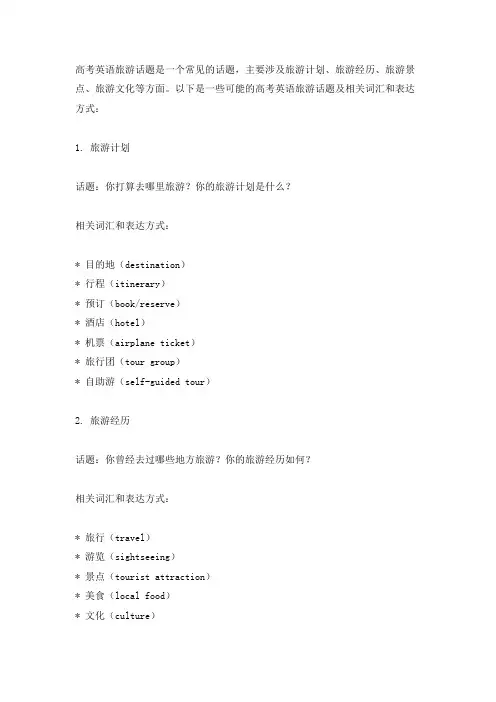 高考英语旅游话题是一个常见的话题，主要涉及旅游计划、旅游经历、旅游景点、旅游文化等方面。以下是一些可能的高考英语旅游话题及相关词汇和表达方式：

1. 旅游计划

话题：你打算去哪里旅游？你的旅游计划是什么？

相关词汇和表达方式：

* 目的地（destination）
* 行程（itinerary）
* 预订（book/reserve）
* 酒店（hotel）
* 机票（airplane ticket）
* 旅行团（tour group）
* 自助游（self-guided tour）

2. 旅游经历

话题：你曾经去过哪些地方旅游？你的旅游经历如何？

相关词汇和表达方式：

* 旅行（travel）
* 游览（sightseeing）
* 景点（tourist attraction）
* 美食（local food）
* 文化（culture）